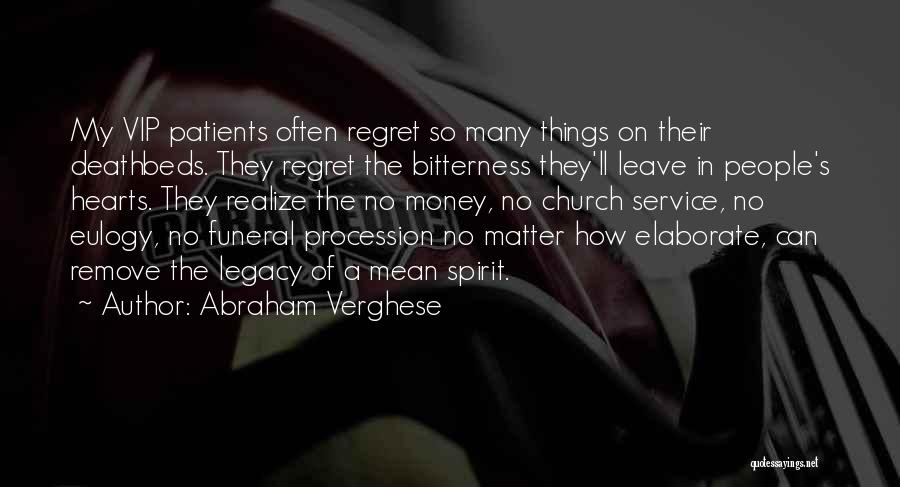 My VIP patients often regret so many things on their deathbeds. They regret the bitterness they'll leave in people's hearts. They realize the no money, no church service, no eulogy, no funeral procession no matter how elaborate, can remove the legacy of a mean spirit.

~ Author: Abraham Verghese

quotessayings.net